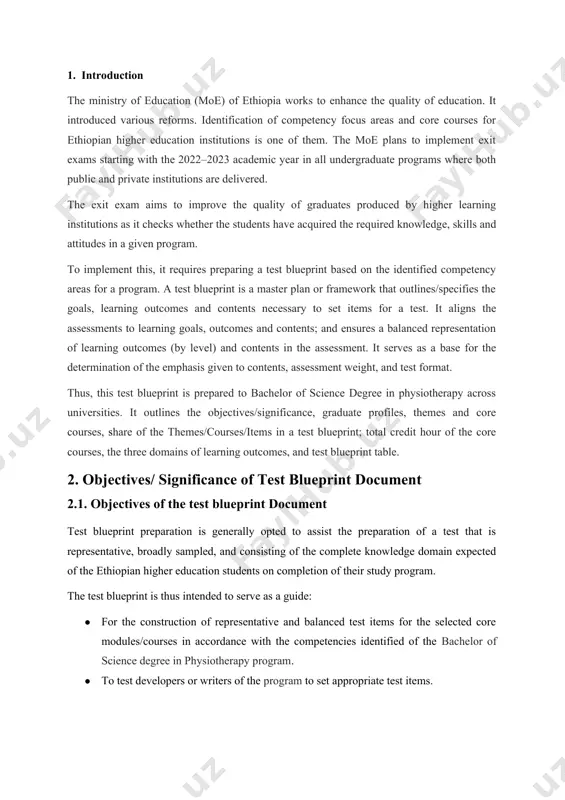 1. Introduction

The ministry of Education (MoE) of Ethiopia works to enhance the quality of education. It introduced various reforms. Identification of competency focus areas and core courses for Ethiopian higher education institutions is one of them. The MoE plans to implement exit exams starting with the 2022–2023 academic year in all undergraduate programs where both public and private institutions are delivered.

The exit exam aims to improve the quality of graduates produced by higher learning institutions as it checks whether the students have acquired the required knowledge, skills and attitudes in a given program.

To implement this, it requires preparing a test blueprint based on the identified competency areas for a program. A test blueprint is a master plan or framework that outlines/specifies the goals, learning outcomes and contents necessary to set items for a test. It aligns the assessments to learning goals, outcomes and contents; and ensures a balanced representation of learning outcomes (by level) and contents in the assessment. It serves as a base for the determination of the emphasis given to contents, assessment weight, and test format.

Thus, this test blueprint is prepared to Bachelor of Science Degree in physiotherapy across universities. It outlines the objectives/significance, graduate profiles, themes and core courses, share of the Themes/Courses/Items in a test blueprint; total credit hour of the core courses, the three domains of learning outcomes, and test blueprint table.

2. Objectives/ Significance of Test Blueprint Document

2.1. Objectives of the test blueprint Document

Test blueprint preparation is generally opted to assist the preparation of a test that is representative, broadly sampled, and consisting of the complete knowledge domain expected of the Ethiopian higher education students on completion of their study program.

The test blueprint is thus intended to serve as a guide:

• For the construction of representative and balanced test items for the selected core modules/courses in accordance with the competencies identified of the Bachelor of Science degree in Physiotherapy program.
• To test developers or writers of the program to set appropriate test items.

FaylHub.uz